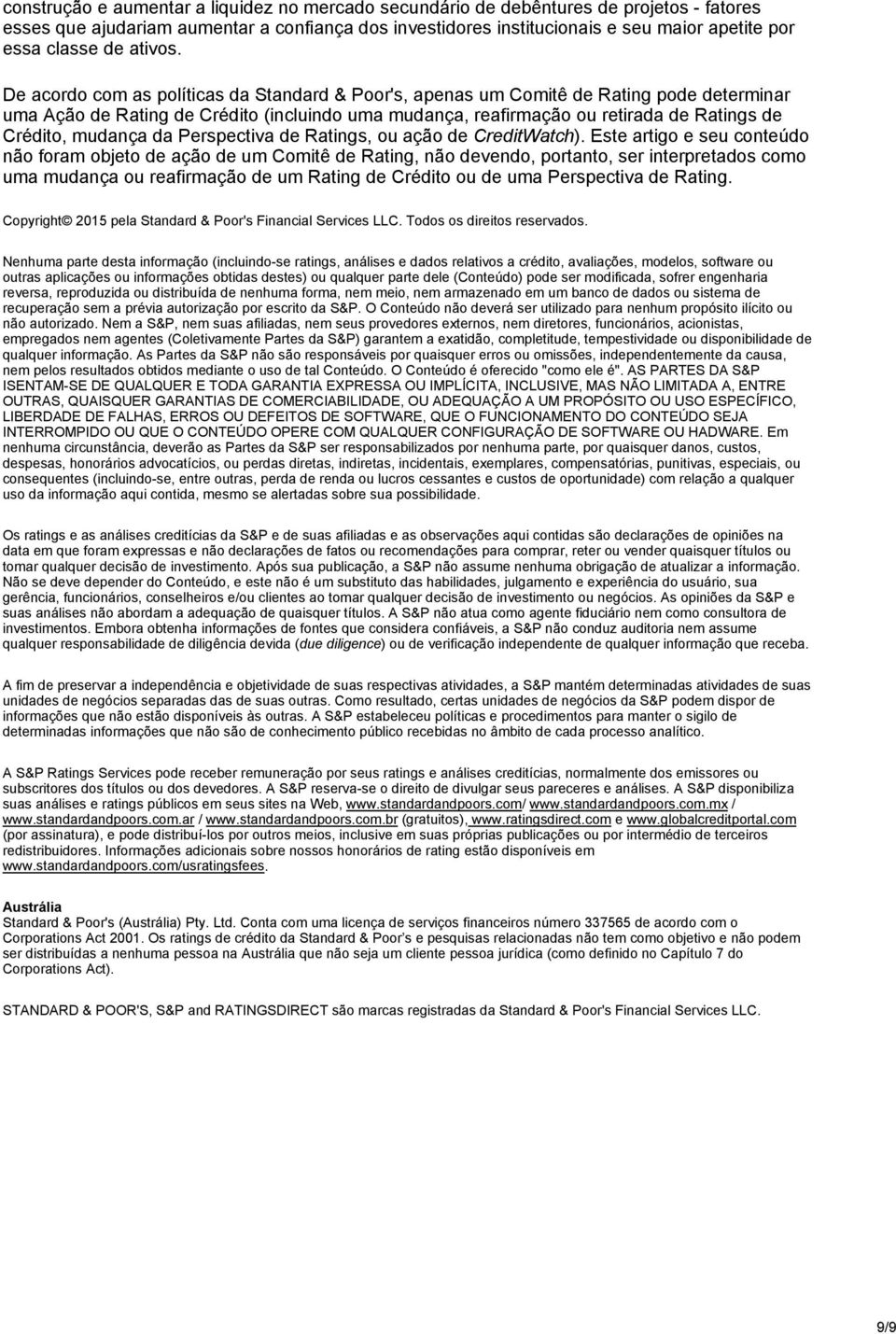 construção e aumentar a liquidez no mercado secundário de debêntures de projetos - fatores esses que ajudariam aumentar a confiança dos investidores institucionais e seu maior apetite por essa classe de ativos.

De acordo com as políticas da Standard & Poor's, apenas um Comitê de Rating pode determinar uma Ação de Rating de Crédito (incluindo uma mudança, reafirmação ou retirada de Ratings de Crédito, mudança da Perspectiva de Ratings, ou ação de CreditWatch). Este artigo e seu conteúdo não foram objeto de ação de um Comitê de Rating, não devendo, portanto, ser interpretados como uma mudança ou reafirmação de um Rating de Crédito ou de uma Perspectiva de Rating.

Copyright© 2015 pela Standard & Poor's Financial Services LLC. Todos os direitos reservados.

Nenhuma parte desta informação (incluindo-se ratings, análises e dados relativos a crédito, avaliações, modelos, software ou outras aplicações ou informações obtidas destes) ou qualquer parte dele (Conteúdo) pode ser modificada, sofrer engenharia reversa, reproduzida ou distribuída de nenhuma forma, nem meio, nem armazenado em um banco de dados ou sistema de recuperação sem a prévia autorização por escrito da S&P. O Conteúdo não deverá ser utilizado para nenhum propósito ilícito ou não autorizado. Nem a S&P, nem suas afiliadas, nem seus provedores externos, nem diretores, funcionários, acionistas, empregados nem agentes (Coletivamente Partes da S&P) garantem a exatidão, completitude, tempestividade ou disponibilidade de qualquer informação. As Partes da S&P não são responsáveis por quaisquer erros ou omissões, independentemente da causa, nem pelos resultados obtidos mediante o uso de tal Conteúdo. O Conteúdo é oferecido "como ele é". AS PARTES DA S&P ISENTAM-SE DE QUALQUER E TODA GARANTIA EXPRESSA OU IMPLÍCITA, INCLUSIVE, MAS NÃO LIMITADA A, ENTRE OUTRAS, QUAISQUER GARANTIAS DE COMERCIABILIDADE, OU ADEQUAÇÃO A UM PROPÓSITO OU USO ESPECÍFICO, LIBERDADE DE FALHAS, ERROS OU DEFEITOS DE SOFTWARE, QUE O FUNCIONAMENTO DO CONTEÚDO SEJA INTERROMPIDO OU QUE O CONTEÚDO OPERE COM QUALQUER CONFIGURAÇÃO DE SOFTWARE OU HADWARE. Em nenhuma circunstância, deverão as Partes da S&P ser responsabilizados por nenhuma parte, por quaisquer danos, custos, despesas, honorários advocatícios, ou perdas diretas, indiretas, incidentais, exemplares, compensatórias, punitivas, especiais, ou consequentes (incluindo-se, entre outras, perda de renda ou lucros cessantes e custos de oportunidade) com relação a qualquer uso da informação aqui contida, mesmo se alertadas sobre sua possibilidade.

Os ratings e as análises creditícias da S&P e de suas afiliadas e as observações aqui contidas são declarações de opiniões na data em que foram expressas e não declarações de fatos ou recomendações para comprar, reter ou vender quaisquer títulos ou tomar qualquer decisão de investimento. Após sua publicação, a S&P não assume nenhuma obrigação de atualizar a informação. Não se deve depender do Conteúdo, e este não é um substituto das habilidades, julgamento e experiência do usuário, sua gerência, funcionários, conselheiros e/ou clientes ao tomar qualquer decisão de investimento ou negócios. As opiniões da S&P e suas análises não abordam a adequação de quaisquer títulos. A S&P não atua como agente fiduciário nem como consultora de investimentos. Embora obtenha informações de fontes que considera confiáveis, a S&P não conduz auditoria nem assume qualquer responsabilidade de diligência devida (due diligence) ou de verificação independente de qualquer informação que receba.

A fim de preservar a independência e objetividade de suas respectivas atividades, a S&P mantém determinadas atividades de suas unidades de negócios separadas das de suas outras. Como resultado, certas unidades de negócios da S&P podem dispor de informações que não estão disponíveis às outras. A S&P estabeleceu políticas e procedimentos para manter o sigilo de determinadas informações que não são de conhecimento público recebidas no âmbito de cada processo analítico.

A S&P Ratings Services pode receber remuneração por seus ratings e análises creditícias, normalmente dos emissores ou subscritores dos títulos ou dos devedores. A S&P reserva-se o direito de divulgar seus pareceres e análises. A S&P disponibiliza suas análises e ratings públicos em seus sites na Web, www.standardandpoors.com/ www.standardandpoors.com.mx / www.standardandpoors.com.ar / www.standardandpoors.com.br (gratuitos), www.ratingsdirect.com e www.globalcreditportal.com (por assinatura), e pode distribuí-los por outros meios, inclusive em suas próprias publicações ou por intermédio de terceiros redistribuidores. Informações adicionais sobre nossos honorários de rating estão disponíveis em www.standardandpoors.com/usratingsfees.

Austrália
Standard & Poor's (Austrália) Pty. Ltd. Conta com uma licença de serviços financeiros número 337565 de acordo com o Corporations Act 2001. Os ratings de crédito da Standard & Poor's e pesquisas relacionadas não tem como objetivo e não podem ser distribuídas a nenhuma pessoa na Austrália que não seja um cliente pessoa jurídica (como definido no Capítulo 7 do Corporations Act).

STANDARD & POOR'S, S&P and RATINGSDIRECT são marcas registradas da Standard & Poor's Financial Services LLC.

9/9